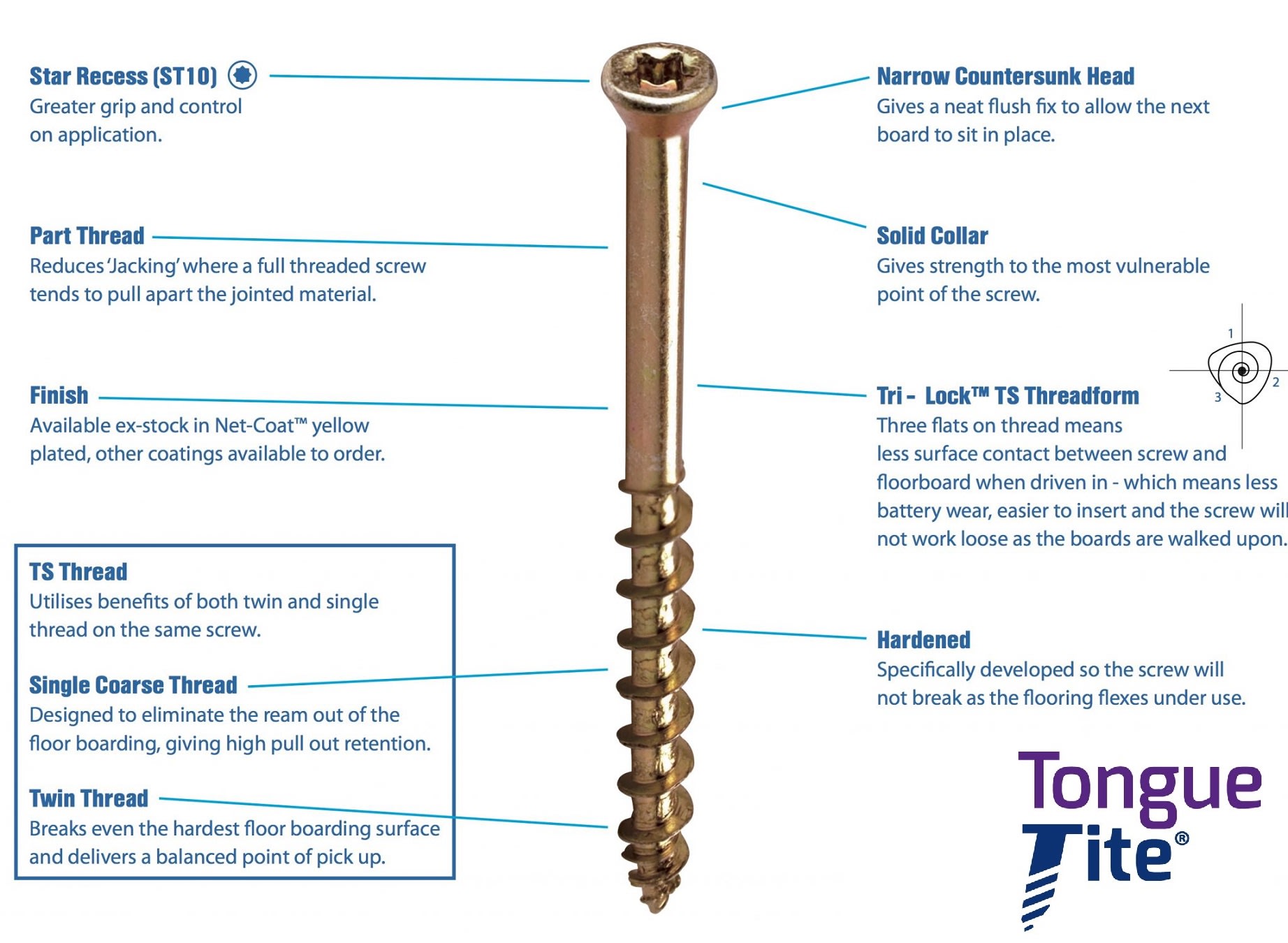 Star Recess (ST10)
Greater grip and control on application.

Part Thread
Reduces 'Jacking' where a full threaded screw tends to pull apart the jointed material.

Finish
Available ex-stock in Net-Coat™ yellow plated, other coatings available to order.

TS Thread
Utilises benefits of both twin and single thread on the same screw.

Single Coarse Thread
Designed to eliminate the ream out of the floor boarding, giving high pull out retention.

Twin Thread
Breaks even the hardest floor boarding surface and delivers a balanced point of pick up.

Narrow Countersunk Head
Gives a neat flush fix to allow the next board to sit in place.

Solid Collar
Gives strength to the most vulnerable point of the screw.

1
2
3

Tri - Lock™ TS Threadform
Three flats on thread means less surface contact between screw and floorboard when driven in - which means less battery wear, easier to insert and the screw will not work loose as the boards are walked upon.

Hardened
Specifically developed so the screw will not break as the flooring flexes under use.

Tongue Tite®